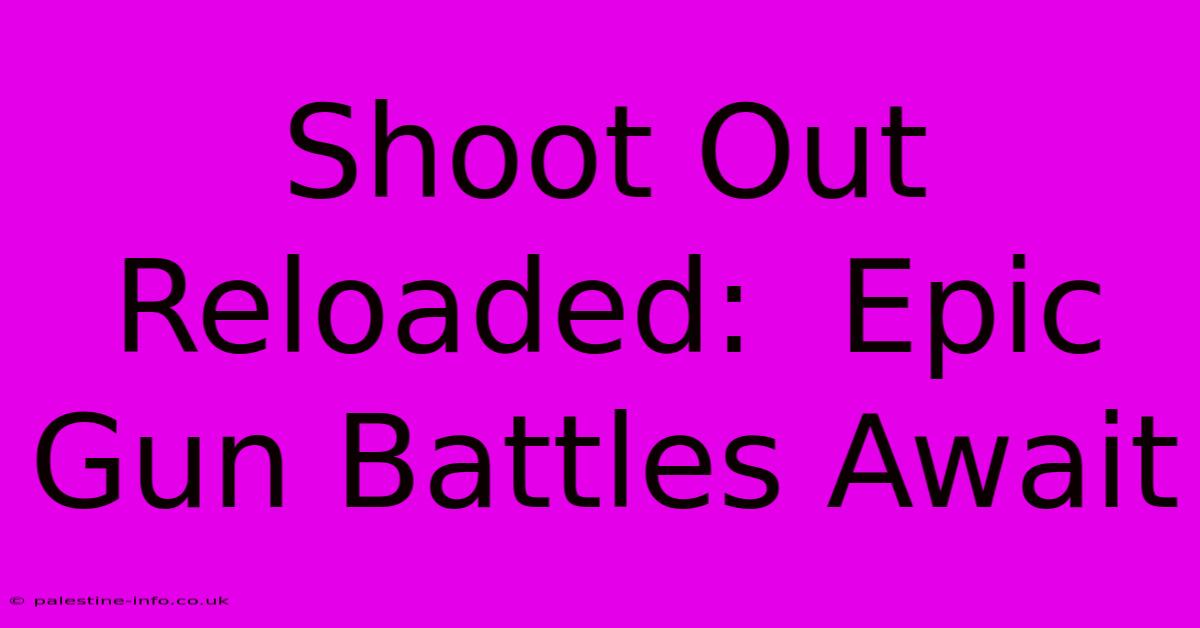 Shoot Out Reloaded:  Epic Gun Battles Await

© palestine-info.co.uk